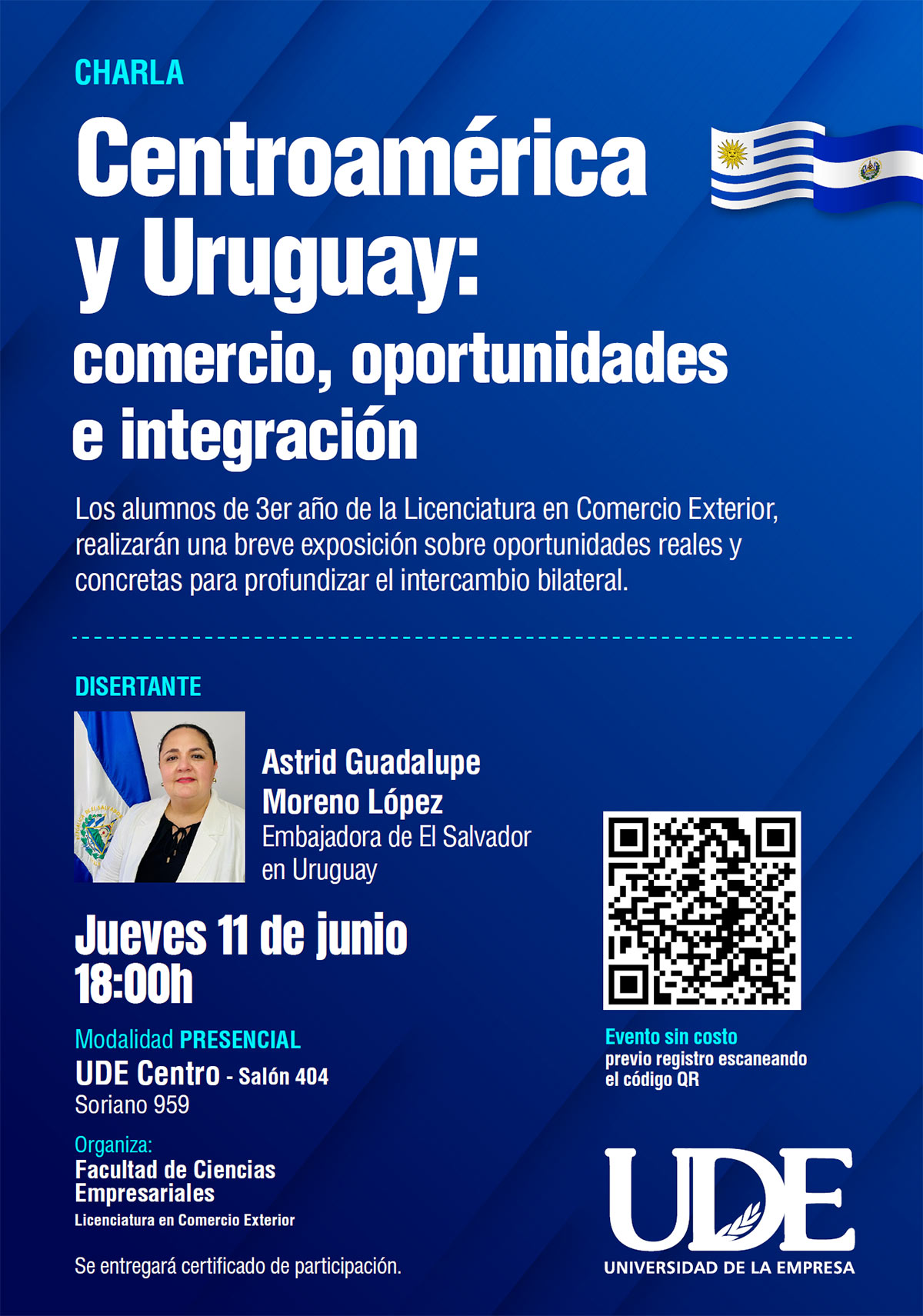 CHARLA

Centroamérica y Uruguay: comercio, oportunidades e integración

Los alumnos de 3er año de la Licenciatura en Comercio Exterior, realizarán una breve exposición sobre oportunidades reales y concretas para profundizar el intercambio bilateral.

DISERTANTE

Astrid Guadalupe Moreno López
Embajadora de El Salvador en Uruguay

Jueves 11 de junio
18:00h

Modalidad PRESENCIAL
UDE Centro - Salón 404
Soriano 959

Organiza:
Facultad de Ciencias Empresariales
Licenciatura en Comercio Exterior

Se entregará certificado de participación.

Evento sin costo
previo registro escaneando el código QR

UDE
UNIVERSIDAD DE LA EMPRESA